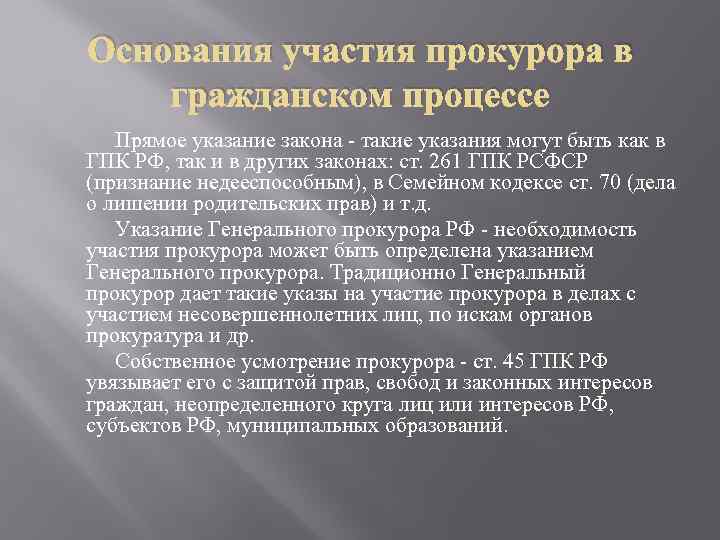 Основания участия прокурора в гражданском процессе

Прямое указание закона - такие указания могут быть как в ГПК РФ, так и в других законах: ст. 261 ГПК РСФСР (признание недееспособным), в Семейном кодексе ст. 70 (дела о лишении родительских прав) и т.д.

Указание Генерального прокурора РФ - необходимость участия прокурора может быть определена указанием Генерального прокурора. Традиционно Генеральный прокурор дает такие указы на участие прокурора в делах с участием несовершеннолетних лиц, по искам органов прокуратура и др.

Собственное усмотрение прокурора - ст. 45 ГПК РФ увязывает его с защитой прав, свобод и законных интересов граждан, неопределенного круга лиц или интересов РФ, субъектов РФ, муниципальных образований.